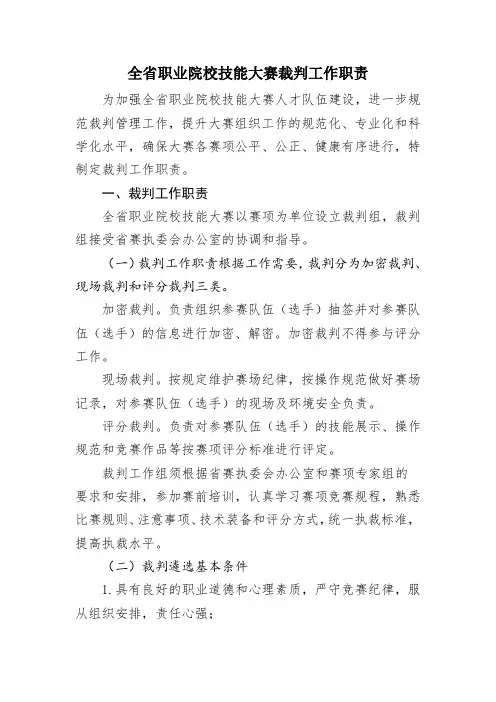 全省职业院校技能大赛裁判工作职责

为加强全省职业院校技能大赛人才队伍建设，进一步规范裁判管理工作，提升大赛组织工作的规范化、专业化和科学化水平，确保大赛各赛项公平、公正、健康有序进行，特制定裁判工作职责。

一、裁判工作职责

全省职业院校技能大赛以赛项为单位设立裁判组，裁判组接受省赛执委会办公室的协调和指导。

（一）裁判工作职责根据工作需要，裁判分为加密裁判、现场裁判和评分裁判三类。

加密裁判。负责组织参赛队伍（选手）抽签并对参赛队伍（选手）的信息进行加密、解密。加密裁判不得参与评分工作。

现场裁判。按规定维护赛场纪律，按操作规范做好赛场记录，对参赛队伍（选手）的现场及环境安全负责。

评分裁判。负责对参赛队伍（选手）的技能展示、操作规范和竞赛作品等按赛项评分标准进行评定。

裁判工作组须根据省赛执委会办公室和赛项专家组的要求和安排，参加赛前培训，认真学习赛项竞赛规程，熟悉比赛规则、注意事项、技术装备和评分方式，统一执裁标准，提高执裁水平。

（二）裁判遴选基本条件

1.具有良好的职业道德和心理素质，严守竞赛纪律，服从组织安排，责任心强；